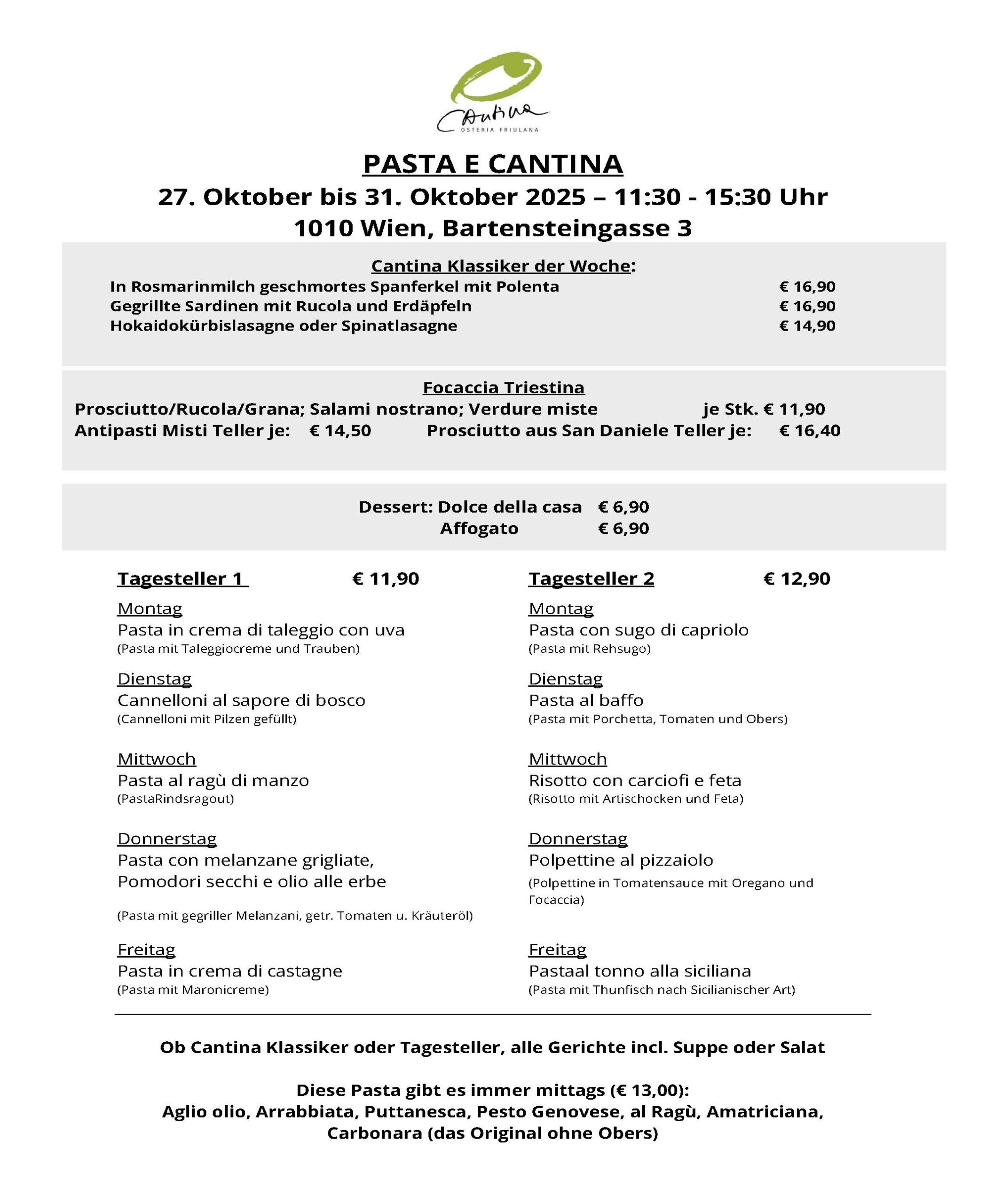 Cantina
OSTERIA FRIULANA

PASTA E CANTINA
27. Oktober bis 31. Oktober 2025 – 11:30 - 15:30 Uhr
1010 Wien, Bartensteingasse 3

Cantina Klassiker der Woche:
In Rosmarinmilch geschmortes Spanferkel mit Polenta € 16,90
Gegrillte Sardinen mit Rucola und Erdäpfeln € 16,90
Hokaidokürbislasagne oder Spinatlasagne € 14,90

Focaccia Triestina
Prosciutto/Rucola/Grana; Salami nostrano; Verdure miste je Stk. € 11,90
Antipasti Misti Teller je: € 14,50 Prosciutto aus San Daniele Teller je: € 16,40

Dessert: Dolce della casa € 6,90
Affogato € 6,90

Tagesteller 1 € 11,90

Montag
Pasta in crema di taleggio con uva
(Pasta mit Taleggiocreme und Trauben)

Dienstag
Cannelloni al sapore di bosco
(Cannelloni mit Pilzen gefüllt)

Mittwoch
Pasta al ragù di manzo
(PastaRindsragout)

Donnerstag
Pasta con melanzane grigliate, Pomodori secchi e olio alle erbe
(Pasta mit gegriller Melanzani, getr. Tomaten u. Kräuteröl)

Freitag
Pasta in crema di castagne
(Pasta mit Maronicreme)

Tagesteller 2 € 12,90

Montag
Pasta con sugo di capriolo
(Pasta mit Rehsugo)

Dienstag
Pasta al baffo
(Pasta mit Porchetta, Tomaten und Obers)

Mittwoch
Risotto con carciofi e feta
(Risotto mit Artischocken und Feta)

Donnerstag
Polpettine al pizzaiolo
(Polpettine in Tomatensauce mit Oregano und Focaccia)

Freitag
Pastaal tonno alla siciliana
(Pasta mit Thunfisch nach Sicilianischer Art)

Ob Cantina Klassiker oder Tagesteller, alle Gerichte incl. Suppe oder Salat

Diese Pasta gibt es immer mittags (€ 13,00):
Aglio olio, Arrabbiata, Puttanesca, Pesto Genovese, al Ragù, Amatriciana, Carbonara (das Original ohne Obers)